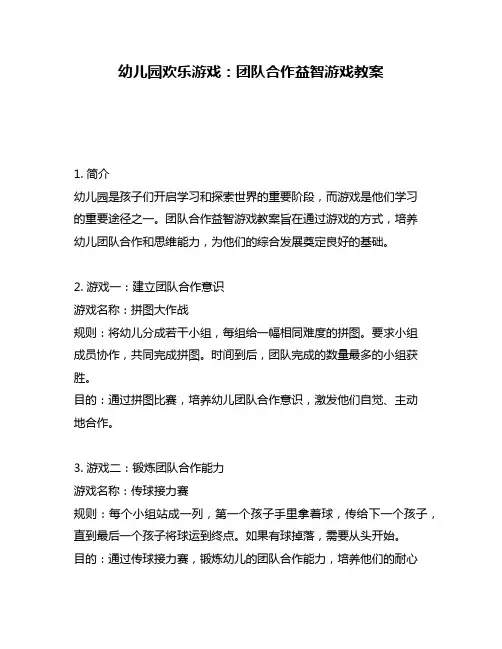 幼儿园欢乐游戏：团队合作益智游戏教案

1. 简介
幼儿园是孩子们开启学习和探索世界的重要阶段，而游戏是他们学习的重要途径之一。团队合作益智游戏教案旨在通过游戏的方式，培养幼儿团队合作和思维能力，为他们的综合发展奠定良好的基础。

2. 游戏一：建立团队合作意识
游戏名称：拼图大作战
规则：将幼儿分成若干小组，每组给一幅相同难度的拼图。要求小组成员协作，共同完成拼图。时间到后，团队完成的数量最多的小组获胜。
目的：通过拼图比赛，培养幼儿团队合作意识，激发他们自觉、主动地合作。

3. 游戏二：锻炼团队合作能力
游戏名称：传球接力赛
规则：每个小组站成一列，第一个孩子手里拿着球，传给下一个孩子，直到最后一个孩子将球运到终点。如果有球掉落，需要从头开始。
目的：通过传球接力赛，锻炼幼儿的团队合作能力，培养他们的耐心